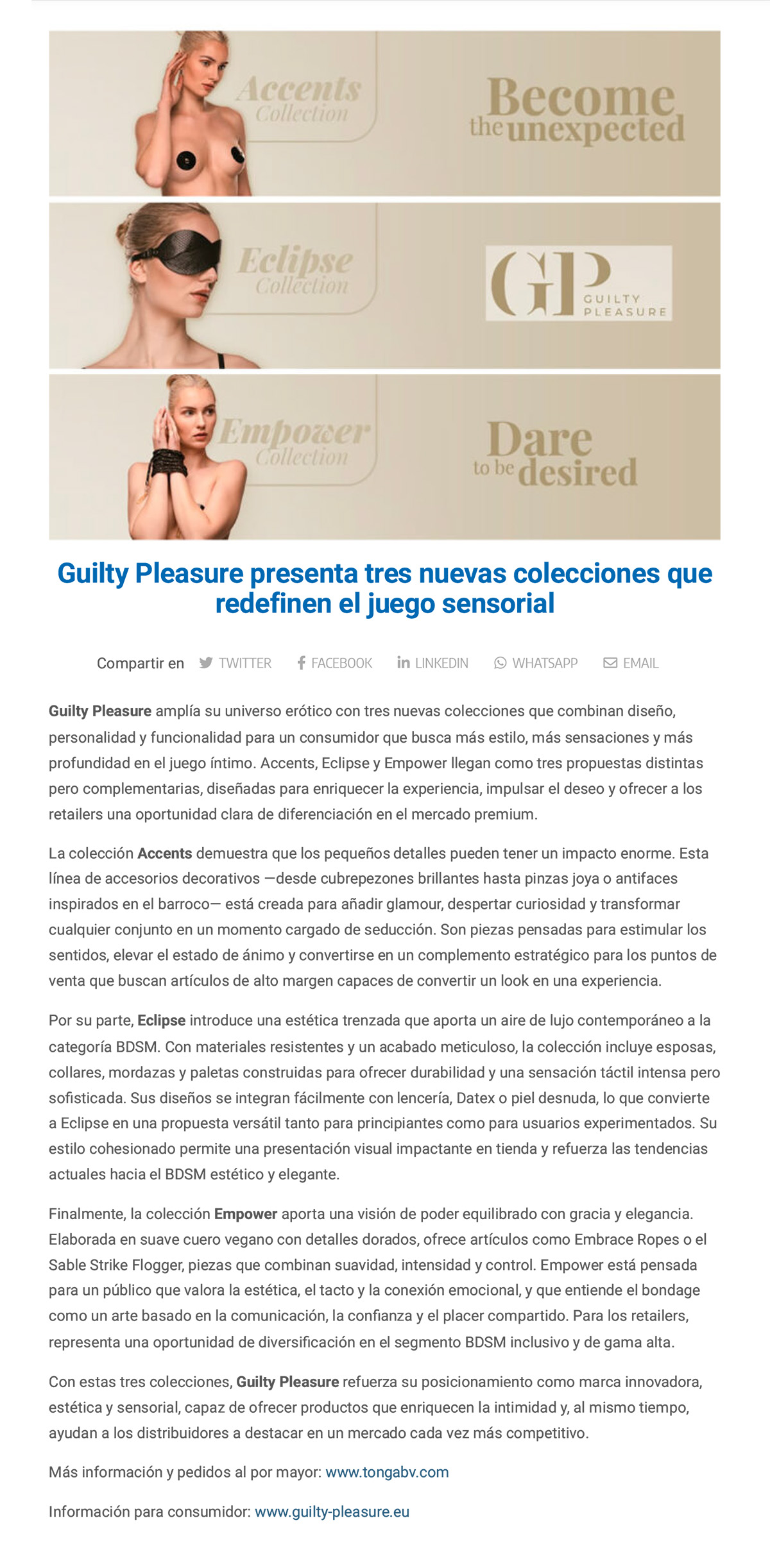 Accents
Collection

Become
the unexpected

Eclipse
Collection

GP
GUILTY
PLEASURE

Empower
Collection

Dare
to be desired

Guilty Pleasure presenta tres nuevas colecciones que redefinen el juego sensorial

Compartir en TWITTER FACEBOOK LINKEDIN WHATSAPP EMAIL

Guilty Pleasure amplía su universo erótico con tres nuevas colecciones que combinan diseño, personalidad y funcionalidad para un consumidor que busca más estilo, más sensaciones y más profundidad en el juego íntimo. Accents, Eclipse y Empower llegan como tres propuestas distintas pero complementarias, diseñadas para enriquecer la experiencia, impulsar el deseo y ofrecer a los retailers una oportunidad clara de diferenciación en el mercado premium.

La colección Accents demuestra que los pequeños detalles pueden tener un impacto enorme. Esta línea de accesorios decorativos —desde cubrepezones brillantes hasta pinzas joya o antifaces inspirados en el barroco— está creada para añadir glamour, despertar curiosidad y transformar cualquier conjunto en un momento cargado de seducción. Son piezas pensadas para estimular los sentidos, elevar el estado de ánimo y convertirse en un complemento estratégico para los puntos de venta que buscan artículos de alto margen capaces de convertir un look en una experiencia.

Por su parte, Eclipse introduce una estética trenzada que aporta un aire de lujo contemporáneo a la categoría BDSM. Con materiales resistentes y un acabado meticuloso, la colección incluye esposas, collares, mordazas y paletas construidas para ofrecer durabilidad y una sensación táctil intensa pero sofisticada. Sus diseños se integran fácilmente con lencería, Datex o piel desnuda, lo que convierte a Eclipse en una propuesta versátil tanto para principiantes como para usuarios experimentados. Su estilo cohesionado permite una presentación visual impactante en tienda y refuerza las tendencias actuales hacia el BDSM estético y elegante.

Finalmente, la colección Empower aporta una visión de poder equilibrado con gracia y elegancia. Elaborada en suave cuero vegano con detalles dorados, ofrece artículos como Embrace Ropes o el Sable Strike Flogger, piezas que combinan suavidad, intensidad y control. Empower está pensada para un público que valora la estética, el tacto y la conexión emocional, y que entiende el bondage como un arte basado en la comunicación, la confianza y el placer compartido. Para los retailers, representa una oportunidad de diversificación en el segmento BDSM inclusivo y de gama alta.

Con estas tres colecciones, Guilty Pleasure refuerza su posicionamiento como marca innovadora, estética y sensorial, capaz de ofrecer productos que enriquecen la intimidad y, al mismo tiempo, ayudan a los distribuidores a destacar en un mercado cada vez más competitivo.

Más información y pedidos al por mayor: www.tongabv.com

Información para consumidor: www.guilty-pleasure.eu